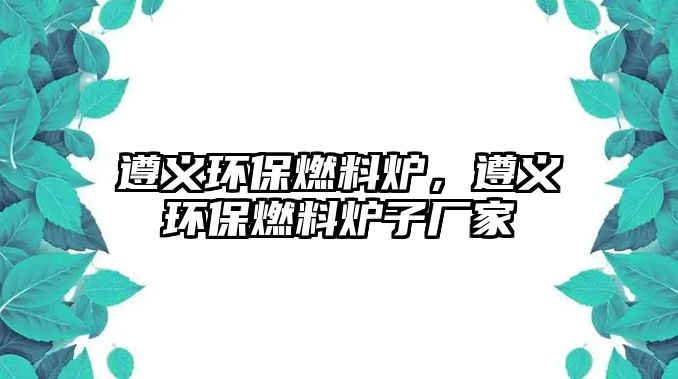 遵义环保燃料炉，遵义环保燃料炉子厂家